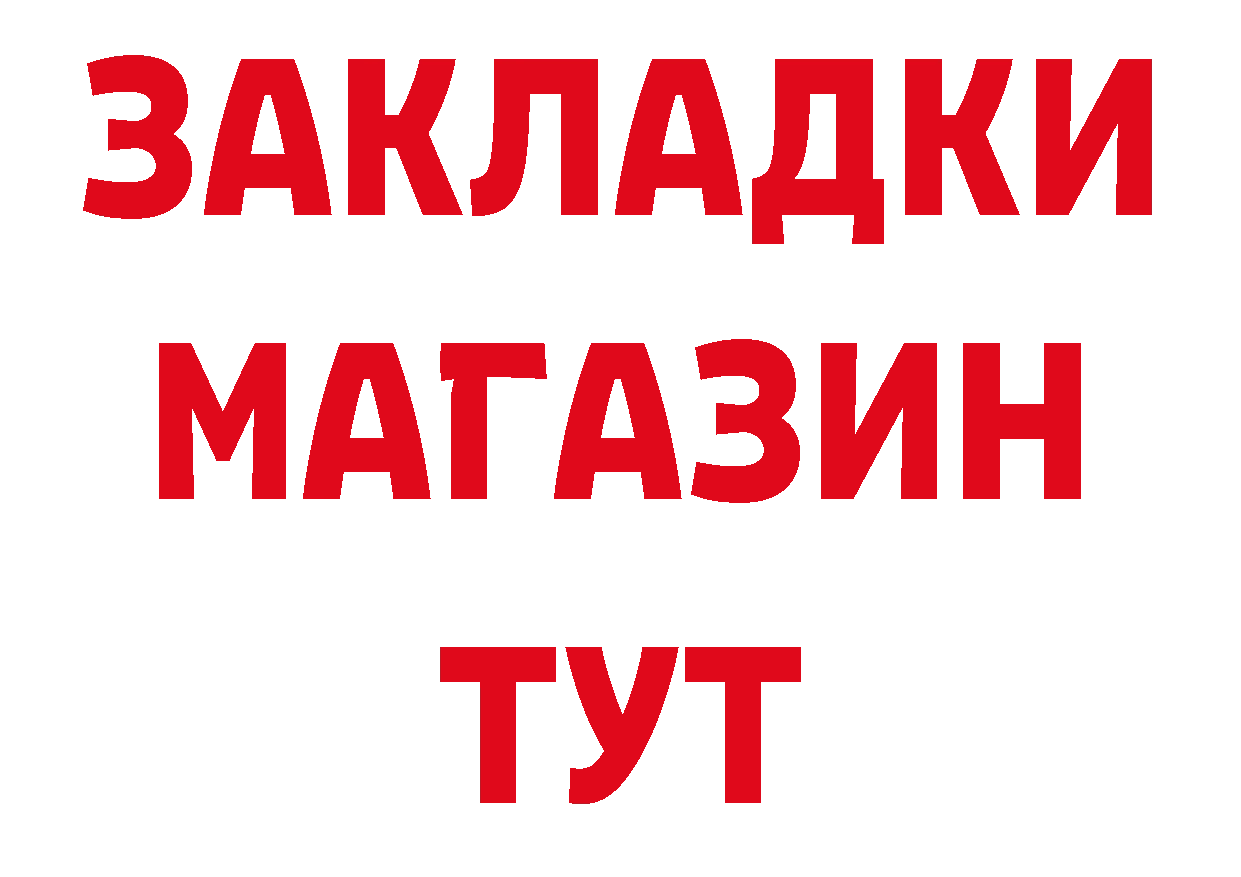 ЗАКЛАДКИ
МАГАЗИН
ТУТ